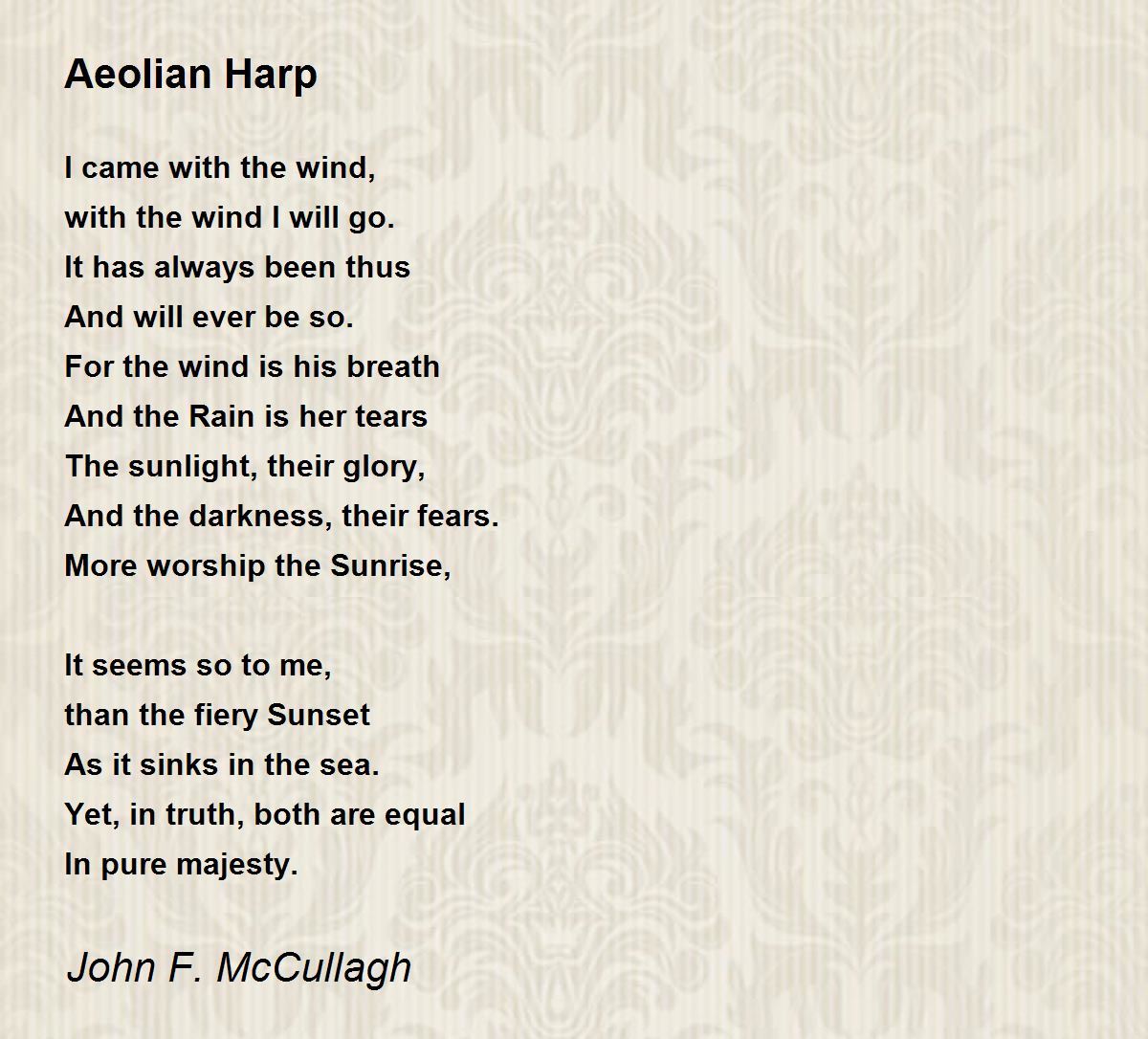 Aeolian Harp

I came with the wind,
with the wind I will go.
It has always been thus
And will ever be so.
For the wind is his breath
And the Rain is her tears
The sunlight, their glory,
And the darkness, their fears.
More worship the Sunrise,

It seems so to me,
than the fiery Sunset
As it sinks in the sea.
Yet, in truth, both are equal
In pure majesty.

John F. McCullagh